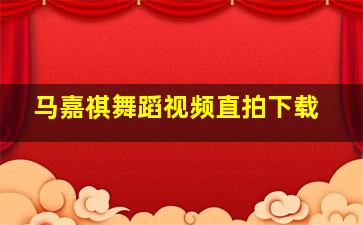 马嘉祺舞蹈视频直拍下载